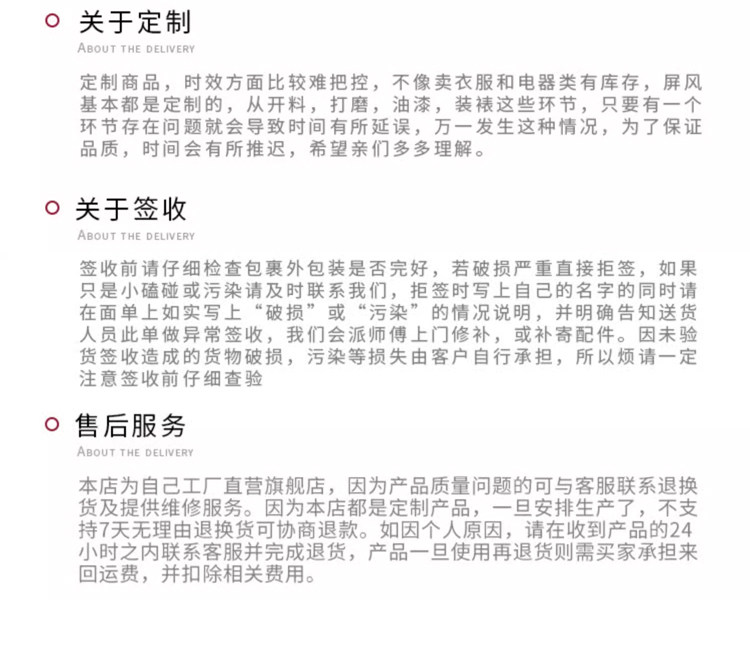 关于定制
ABOUT THE DELIVERY

定制商品，时效方面比较难把控，不像卖衣服和电器类有库存，屏风基本都是定制的，从开料，打磨，油漆，装裱这些环节，只要有一个环节存在问题就会导致时间有所延误，万一发生这种情况，为了保证品质，时间会有所推迟，希望亲们多多理解。

关于签收
ABOUT THE DELIVERY

签收前请仔细检查包裹外包装是否完好，若破损严重直接拒签，如果只是小磕碰或污染请及时联系我们，拒签时写上自己的名字的同时请在面单上如实写上“破损”或“污染”的情况说明，并明确告知送货人员此单做异常签收，我们会派师傅上门修补，或补寄配件。因未验货签收造成的货物破损，污染等损失由客户自行承担，所以烦请一定注意签收前仔细查验

售后服务
ABOUT THE DELIVERY

本店为自己工厂直营旗舰店，因为产品质量问题的可与客服联系退换货及提供维修服务。因为本店都是定制产品，一旦安排生产了，不支持7天无理由退换货可协商退款。如因个人原因，请在收到产品的24小时之内联系客服并完成退货，产品一旦使用再退货则需买家承担来回运费，并扣除相关费用。